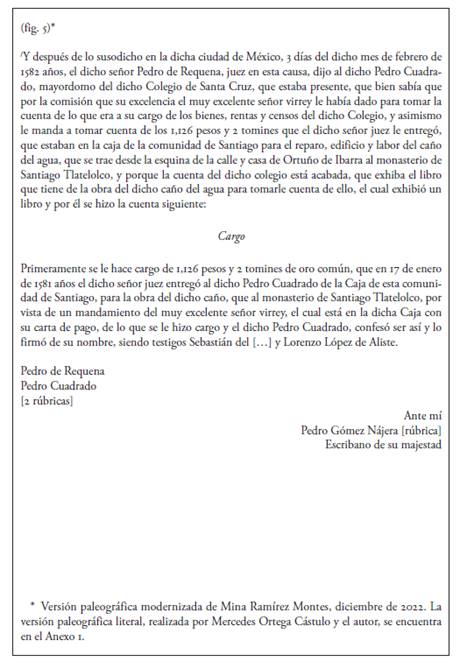 (fig. 5)*

'Y después de lo susodicho en la dicha ciudad de México, 3 días del dicho mes de febrero de 1582 años, el dicho señor Pedro de Requena, juez en esta causa, dijo al dicho Pedro Cuadrado, mayordomo del dicho Colegio de Santa Cruz, que estaba presente, que bien sabía que por la comisión que su excelencia el muy excelente señor virrey le había dado para tomar la cuenta de lo que era a su cargo de los bienes, rentas y censos del dicho Colegio, y asimismo le manda a tomar cuenta de los 1,126 pesos y 2 tomines que el dicho señor juez le entregó, que estaban en la caja de la comunidad de Santiago para el reparo, edificio y labor del caño del agua, que se trae desde la esquina de la calle y casa de Ortuño de Ibarra al monasterio de Santiago Tlatelolco, y porque la cuenta del dicho colegio está acabada, que exhiba el libro que tiene de la obra del dicho caño del agua para tomarle cuenta de ello, el cual exhibió un libro y por él se hizo la cuenta siguiente:

Cargo

Primeramente se le hace cargo de 1,126 pesos y 2 tomines de oro común, que en 17 de enero de 1581 años el dicho señor juez entregó al dicho Pedro Cuadrado de la Caja de esta comunidad de Santiago, para la obra del dicho caño, que al monasterio de Santiago Tlatelolco, por vista de un mandamiento del muy excelente señor virrey, el cual está en la dicha Caja con su carta de pago, de lo que se le hizo cargo y el dicho Pedro Cuadrado, confesó ser así y lo firmó de su nombre, siendo testigos Sebastián del […] y Lorenzo López de Aliste.

Pedro de Requena
Pedro Cuadrado
[2 rúbricas]

Ante mí
Pedro Gómez Nájera [rúbrica]
Escribano de su majestad

* Versión paleográfica modernizada de Mina Ramírez Montes, diciembre de 2022. La versión paleográfica literal, realizada por Mercedes Ortega Cástulo y el autor, se encuentra en el Anexo 1.